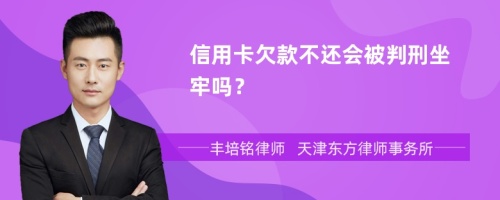 信用卡欠款不还会被判刑坐牢吗？

丰培铭律师　天津东方律师事务所